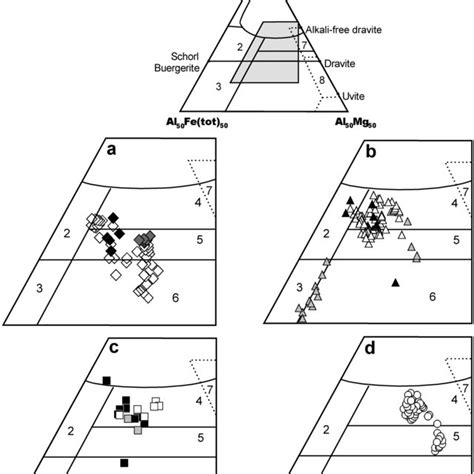 Alkali-free dravite
2
7
Schorl
Buergerite
Dravite
3
8
Uvite
$Al_{50}Fe(tot)_{50}$
$Al_{50}Mg_{50}$

a
7
4
2
5
3
6

b
7
4
2
5
3
6

c
7
4
2
5

d
7
4
2
5